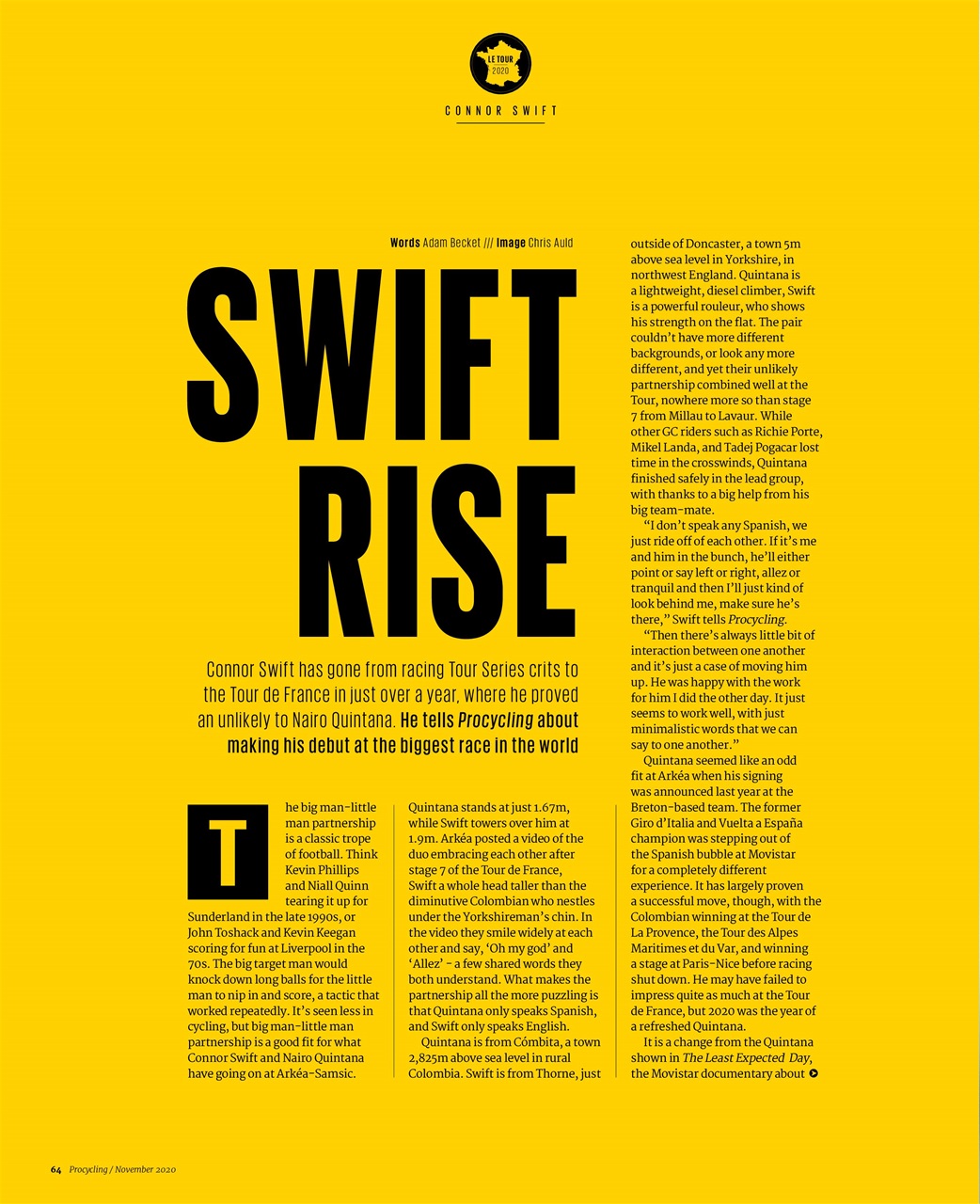 LE TOUR
2020

CONNOR SWIFT

Words Adam Becket /// Image Chris Auld

SWIFT RISE

Connor Swift has gone from racing Tour Series crits to the Tour de France in just over a year, where he proved an unlikely to Nairo Quintana. He tells Procycling about making his debut at the biggest race in the world

The big man-little man partnership is a classic trope of football. Think Kevin Phillips and Niall Quinn tearing it up for Sunderland in the late 1990s, or John Toshack and Kevin Keegan scoring for fun at Liverpool in the 70s. The big target man would knock down long balls for the little man to nip in and score, a tactic that worked repeatedly. It's seen less in cycling, but big man-little man partnership is a good fit for what Connor Swift and Nairo Quintana have going on at Arkéa-Samsic.

Quintana stands at just 1.67m, while Swift towers over him at 1.9m. Arkéa posted a video of the duo embracing each other after stage 7 of the Tour de France, Swift a whole head taller than the diminutive Colombian who nestles under the Yorkshireman's chin. In the video they smile widely at each other and say, 'Oh my god' and 'Allez' - a few shared words they both understand. What makes the partnership all the more puzzling is that Quintana only speaks Spanish, and Swift only speaks English.

Quintana is from Cómbita, a town 2,825m above sea level in rural Colombia. Swift is from Thorne, just outside of Doncaster, a town 5m above sea level in Yorkshire, in northwest England. Quintana is a lightweight, diesel climber, Swift is a powerful rouleur, who shows his strength on the flat. The pair couldn't have more different backgrounds, or look any more different, and yet their unlikely partnership combined well at the Tour, nowhere more so than stage 7 from Millau to Lavaur. While other GC riders such as Richie Porte, Mikel Landa, and Tadej Pogacar lost time in the crosswinds, Quintana finished safely in the lead group, with thanks to a big help from his big team-mate.

"I don't speak any Spanish, we just ride off of each other. If it's me and him in the bunch, he'll either point or say left or right, allez or tranquil and then I'll just kind of look behind me, make sure he's there," Swift tells Procycling.

"Then there's always little bit of interaction between one another and it's just a case of moving him up. He was happy with the work for him I did the other day. It just seems to work well, with just minimalistic words that we can say to one another."

Quintana seemed like an odd fit at Arkéa when his signing was announced last year at the Breton-based team. The former Giro d'Italia and Vuelta a España champion was stepping out of the Spanish bubble at Movistar for a completely different experience. It has largely proven a successful move, though, with the Colombian winning at the Tour de La Provence, the Tour des Alpes Maritimes et du Var, and winning a stage at Paris-Nice before racing shut down. He may have failed to impress quite as much at the Tour de France, but 2020 was the year of a refreshed Quintana.

It is a change from the Quintana shown in The Least Expected Day, the Movistar documentary about

64 Procycling / November 2020